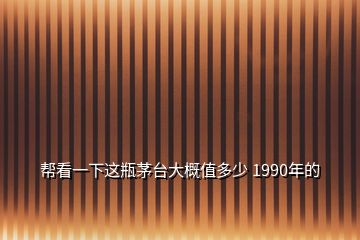 帮看一下这瓶茅台大概值多少 1990年的